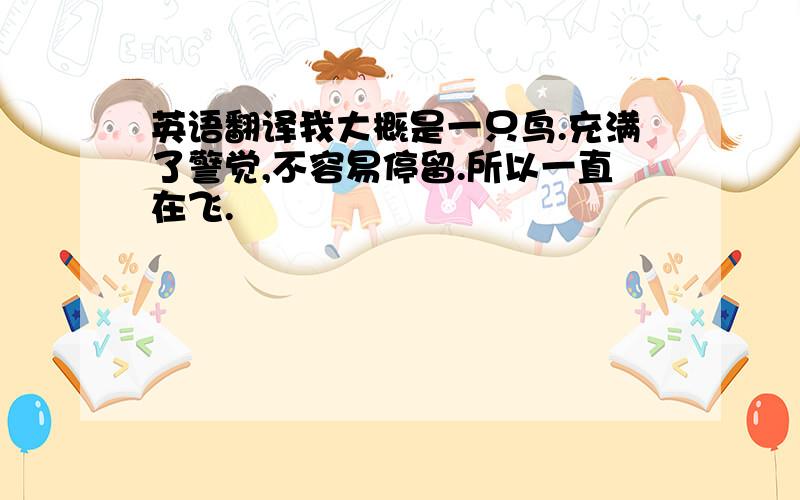 英语翻译我大概是一只鸟.充满了警觉,不容易停留.所以一直在飞.

E=MC²

23